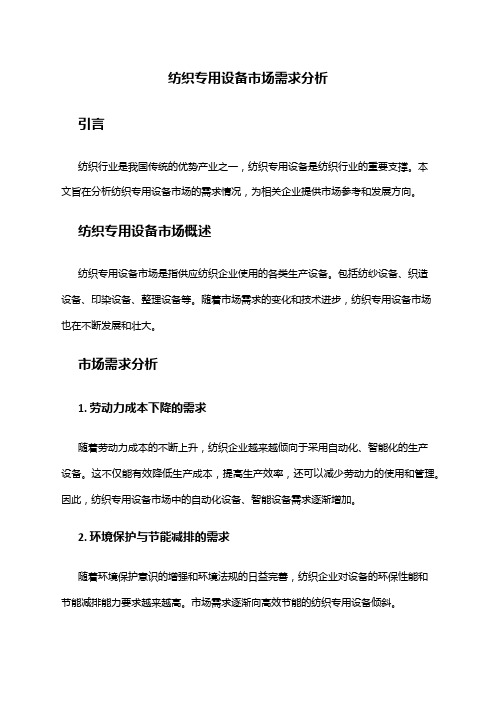 纺织专用设备市场需求分析

引言

纺织行业是我国传统的优势产业之一，纺织专用设备是纺织行业的重要支撑。本文旨在分析纺织专用设备市场的需求情况，为相关企业提供市场参考和发展方向。

纺织专用设备市场概述

纺织专用设备市场是指供应纺织企业使用的各类生产设备。包括纺纱设备、织造设备、印染设备、整理设备等。随着市场需求的变化和技术进步，纺织专用设备市场也在不断发展和壮大。

市场需求分析

1. 劳动力成本下降的需求

随着劳动力成本的不断上升，纺织企业越来越倾向于采用自动化、智能化的生产设备。这不仅能有效降低生产成本，提高生产效率，还可以减少劳动力的使用和管理。因此，纺织专用设备市场中的自动化设备、智能设备需求逐渐增加。

2. 环境保护与节能减排的需求

随着环境保护意识的增强和环境法规的日益完善，纺织企业对设备的环保性能和节能减排能力要求越来越高。市场需求逐渐向高效节能的纺织专用设备倾斜。